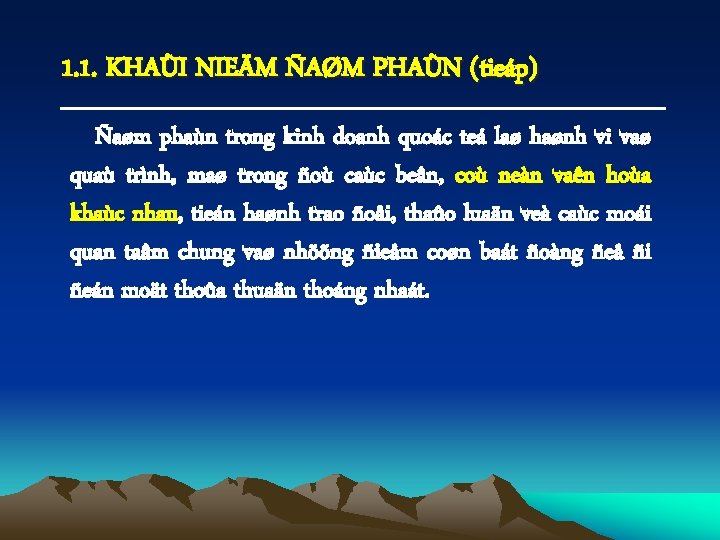 1.1. KHAÙI NIEÄM ÑAØM PHAÙN (tieáp)

Ñaøm phaùn trong kinh doanh quoác teá laø haønh vi vaø quaù trình, maø trong ñoù caùc beân, coù neàn vaên hoùa khaùc nhau, tieán haønh trao ñoåi, thaûo luaän veà caùc moái quan taâm chung vaø nhöõng ñieåm coøn baát ñoàng ñeå ñi ñeán moät thoûa thuaän thoáng nhaát.